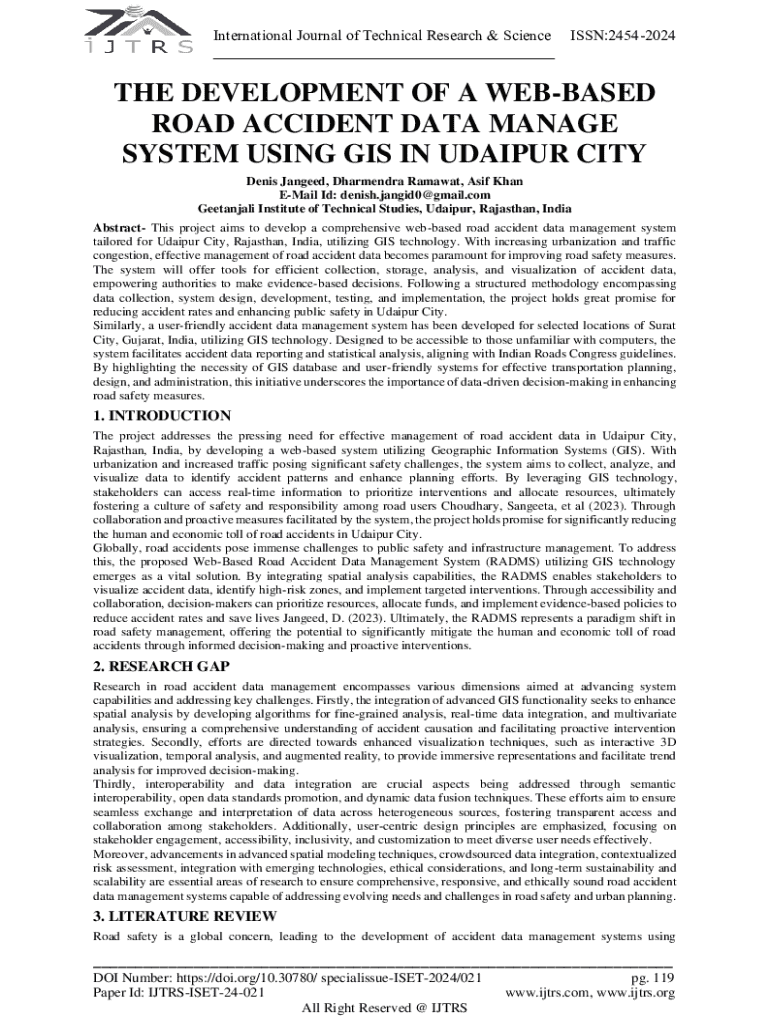 IJTRS

International Journal of Technical Research & Science ISSN:2454-2024

THE DEVELOPMENT OF A WEB-BASED ROAD ACCIDENT DATA MANAGE SYSTEM USING GIS IN UDAIPUR CITY

Denis Jangeed, Dharmendra Ramawat, Asif Khan
E-Mail Id: denish.jangid0@gmail.com
Geetanjali Institute of Technical Studies, Udaipur, Rajasthan, India

Abstract- This project aims to develop a comprehensive web-based road accident data management system tailored for Udaipur City, Rajasthan, India, utilizing GIS technology. With increasing urbanization and traffic congestion, effective management of road accident data becomes paramount for improving road safety measures. The system will offer tools for efficient collection, storage, analysis, and visualization of accident data, empowering authorities to make evidence-based decisions. Following a structured methodology encompassing data collection, system design, development, testing, and implementation, the project holds great promise for reducing accident rates and enhancing public safety in Udaipur City.
Similarly, a user-friendly accident data management system has been developed for selected locations of Surat City, Gujarat, India, utilizing GIS technology. Designed to be accessible to those unfamiliar with computers, the system facilitates accident data reporting and statistical analysis, aligning with Indian Roads Congress guidelines. By highlighting the necessity of GIS database and user-friendly systems for effective transportation planning, design, and administration, this initiative underscores the importance of data-driven decision-making in enhancing road safety measures.

1. INTRODUCTION

The project addresses the pressing need for effective management of road accident data in Udaipur City, Rajasthan, India, by developing a web-based system utilizing Geographic Information Systems (GIS). With urbanization and increased traffic posing significant safety challenges, the system aims to collect, analyze, and visualize data to identify accident patterns and enhance planning efforts. By leveraging GIS technology, stakeholders can access real-time information to prioritize interventions and allocate resources, ultimately fostering a culture of safety and responsibility among road users Choudhary, Sangeeta, et al (2023). Through collaboration and proactive measures facilitated by the system, the project holds promise for significantly reducing the human and economic toll of road accidents in Udaipur City.
Globally, road accidents pose immense challenges to public safety and infrastructure management. To address this, the proposed Web-Based Road Accident Data Management System (RADMS) utilizing GIS technology emerges as a vital solution. By integrating spatial analysis capabilities, the RADMS enables stakeholders to visualize accident data, identify high-risk zones, and implement targeted interventions. Through accessibility and collaboration, decision-makers can prioritize resources, allocate funds, and implement evidence-based policies to reduce accident rates and save lives Jangeed, D. (2023). Ultimately, the RADMS represents a paradigm shift in road safety management, offering the potential to significantly mitigate the human and economic toll of road accidents through informed decision-making and proactive interventions.

2. RESEARCH GAP

Research in road accident data management encompasses various dimensions aimed at advancing system capabilities and addressing key challenges. Firstly, the integration of advanced GIS functionality seeks to enhance spatial analysis by developing algorithms for fine-grained analysis, real-time data integration, and multivariate analysis, ensuring a comprehensive understanding of accident causation and facilitating proactive intervention strategies. Secondly, efforts are directed towards enhanced visualization techniques, such as interactive 3D visualization, temporal analysis, and augmented reality, to provide immersive representations and facilitate trend analysis for improved decision-making.
Thirdly, interoperability and data integration are crucial aspects being addressed through semantic interoperability, open data standards promotion, and dynamic data fusion techniques. These efforts aim to ensure seamless exchange and interpretation of data across heterogeneous sources, fostering transparent access and collaboration among stakeholders. Additionally, user-centric design principles are emphasized, focusing on stakeholder engagement, accessibility, inclusivity, and customization to meet diverse user needs effectively.
Moreover, advancements in advanced spatial modeling techniques, crowdsourced data integration, contextualized risk assessment, integration with emerging technologies, ethical considerations, and long-term sustainability and scalability are essential areas of research to ensure comprehensive, responsive, and ethically sound road accident data management systems capable of addressing evolving needs and challenges in road safety and urban planning.

3. LITERATURE REVIEW

Road safety is a global concern, leading to the development of accident data management systems using

DOI Number: https://doi.org/10.30780/ specialissue-ISET-2024/021 pg. 119
Paper Id: IJTRS-ISET-24-021 www.ijtrs.com, www.ijtrs.org
All Right Reserved @ IJTRS